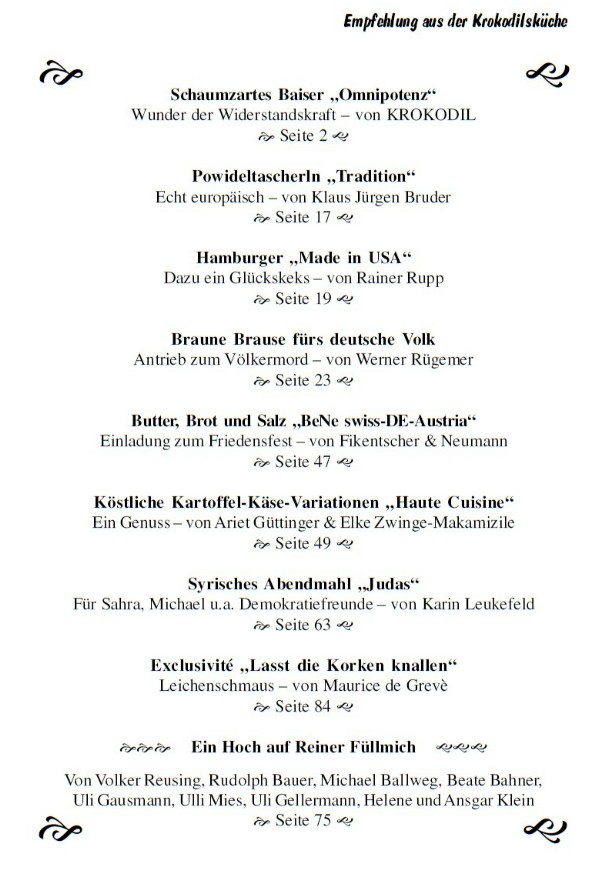 Empfehlung aus der Krokodilsküche

Schaumzartes Baiser „Omnipotenz“
Wunder der Widerstandskraft – von KROKODIL
Seite 2

Powideltascherln „Tradition“
Echt europäisch – von Klaus Jürgen Bruder
Seite 17

Hamburger „Made in USA“
Dazu ein Glückskeks – von Rainer Rupp
Seite 19

Braune Brause fürs deutsche Volk
Antrieb zum Völkermord – von Werner Rügemer
Seite 23

Butter, Brot und Salz „BeNe swiss-DE-Austria“
Einladung zum Friedensfest – von Fikentscher & Neumann
Seite 47

Köstliche Kartoffel-Käse-Variationen „Haute Cuisine“
Ein Genuss – von Ariet Güttinger & Elke Zwinge-Makamizile
Seite 49

Syrisches Abendmahl „Judas“
Für Sahra, Michael u.a. Demokratiefreunde – von Karin Leukefeld
Seite 63

Exclusivité „Lasst die Korken knallen“
Leichenschmaus – von Maurice de Grevè
Seite 84

Ein Hoch auf Reiner Füllmich

Von Volker Reusing, Rudolph Bauer, Michael Ballweg, Beate Bahner, Uli Gausmann, Ulli Mies, Uli Gellermann, Helene und Ansgar Klein
Seite 75